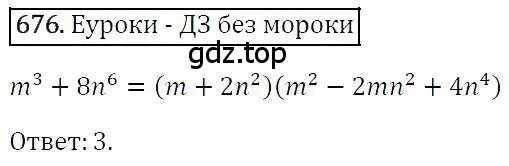 676. Еуроки - ДЗ без мороки

gdz.top

$m^3 + 8n^6 = (m + 2n^2)(m^2 - 2mn^2 + 4n^4)$

Ответ: 3.